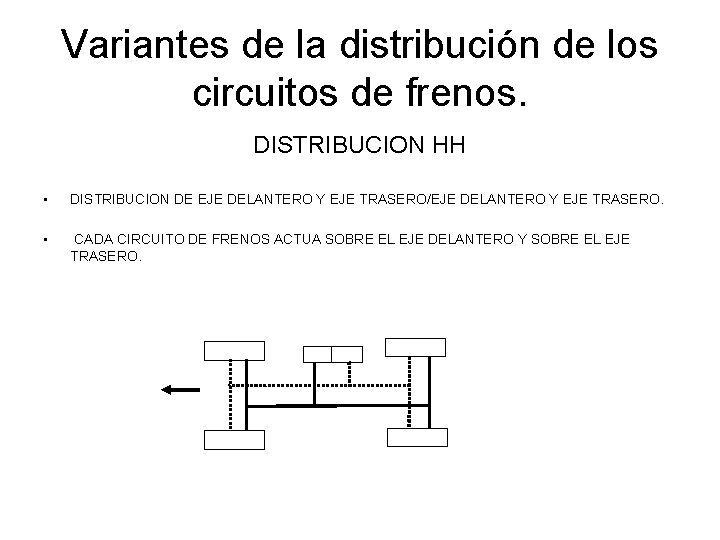 Variantes de la distribución de los circuitos de frenos.

DISTRIBUCION HH

• DISTRIBUCION DE EJE DELANTERO Y EJE TRASERO/EJE DELANTERO Y EJE TRASERO.

• CADA CIRCUITO DE FRENOS ACTUA SOBRE EL EJE DELANTERO Y SOBRE EL EJE TRASERO.